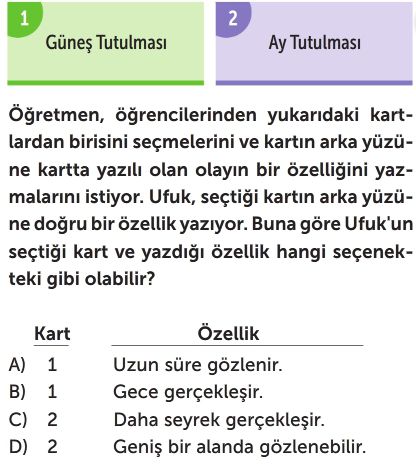 1
Güneş Tutulması

2
Ay Tutulması

Öğretmen, öğrencilerinden yukarıdaki kartlardan birisini seçmelerini ve kartın arka yüzüne kartta yazılı olan olayın bir özelliğini yazmalarını istiyor. Ufuk, seçtiği kartın arka yüzüne doğru bir özellik yazıyor. Buna göre Ufuk'un seçtiği kart ve yazdığı özellik hangi seçenekteki gibi olabilir?

| | Kart | Özellik |
|---|---|---|
| A) | 1 | Uzun süre gözlenir. |
| B) | 1 | Gece gerçekleşir. |
| C) | 2 | Daha seyrek gerçekleşir. |
| D) | 2 | Geniş bir alanda gözlenebilir. |